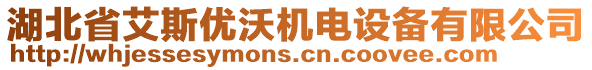 湖北省艾斯优沃机电设备有限公司
http://whjessesymons.cn.coovee.com